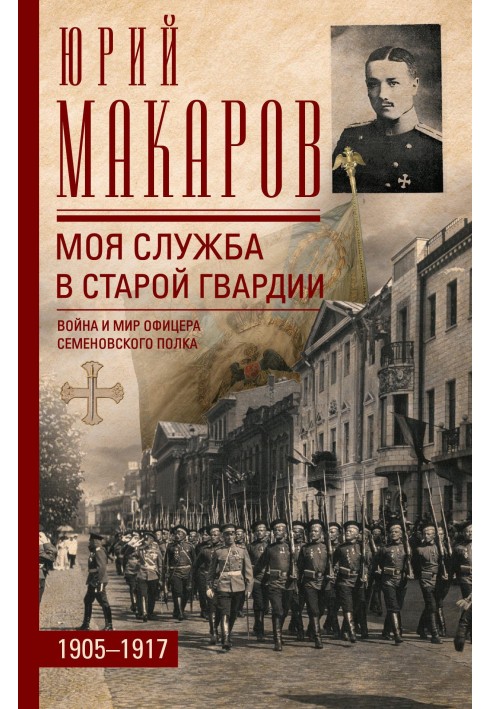 ЮРИЙ
МАКАРОВ

МОЯ СЛУЖБА
В СТАРОЙ ГВАРДИИ

ВОЙНА И МИР ОФИЦЕРА
СЕМЕНОВСКОГО ПОЛКА

1905–1917